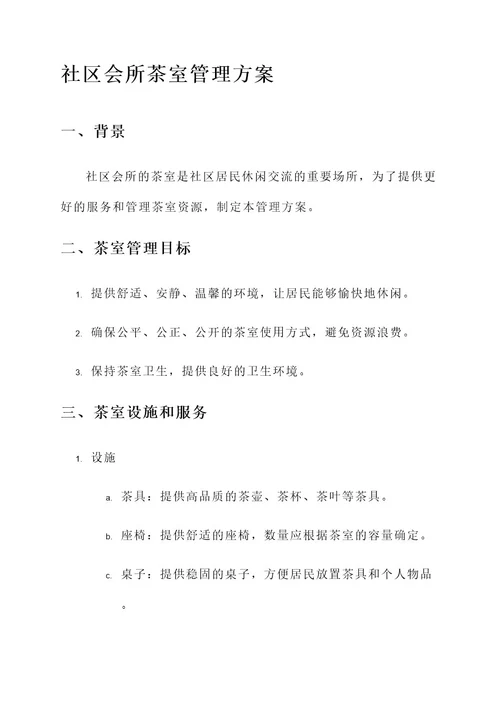 社区会所茶室管理方案

一、背景

社区会所的茶室是社区居民休闲交流的重要场所，为了提供更好的服务和管理茶室资源，制定本管理方案。

二、茶室管理目标

1. 提供舒适、安静、温馨的环境，让居民能够愉快地休闲。

2. 确保公平、公正、公开的茶室使用方式，避免资源浪费。

3. 保持茶室卫生，提供良好的卫生环境。

三、茶室设施和服务

1. 设施

a. 茶具：提供高品质的茶壶、茶杯、茶叶等茶具。

b. 座椅：提供舒适的座椅，数量应根据茶室的容量确定。

c. 桌子：提供稳固的桌子，方便居民放置茶具和个人物品。